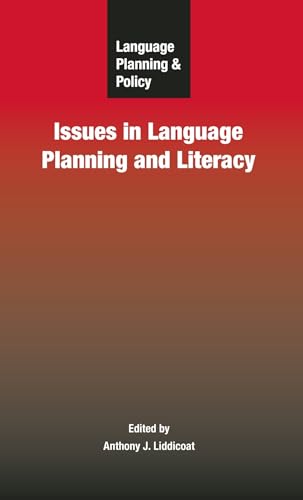 Language Planning & Policy

Issues in Language Planning and Literacy

Edited by
Anthony J. Liddicoat